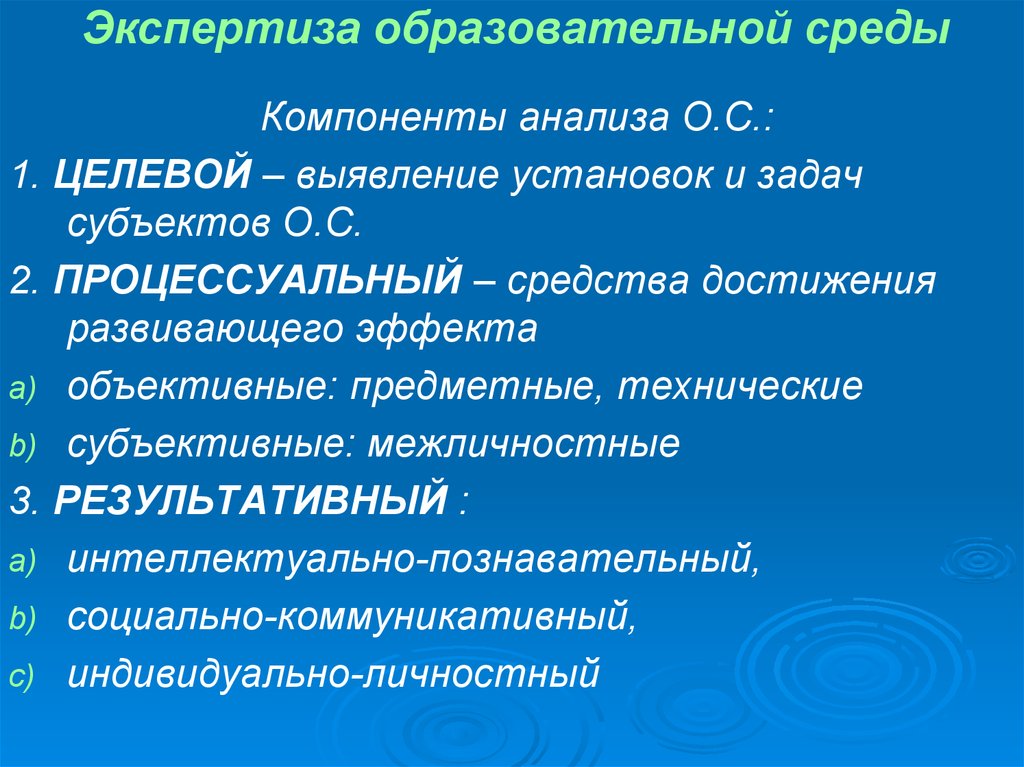 Экспертиза образовательной среды

Компоненты анализа О.С.:

1. ЦЕЛЕВОЙ – выявление установок и задач субъектов О.С.

2. ПРОЦЕССУАЛЬНЫЙ – средства достижения развивающего эффекта

a) объективные: предметные, технические

b) субъективные: межличностные

3. РЕЗУЛЬТАТИВНЫЙ :

a) интеллектуально-познавательный,

b) социально-коммуникативный,

c) индивидуально-личностный